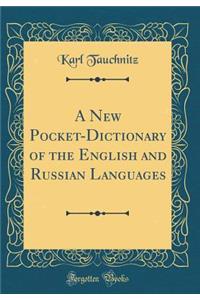 Karl Tauchnitz

A New Pocket-Dictionary of the English and Russian Languages

Forgotten Books